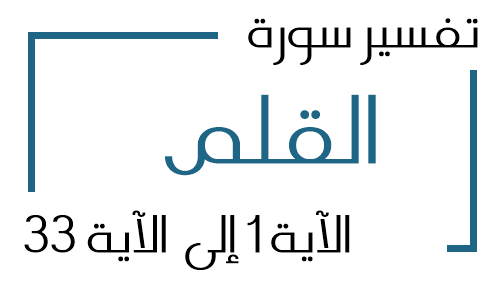 تفسير سورة

القلم

الآية 1 إلى الآية 33